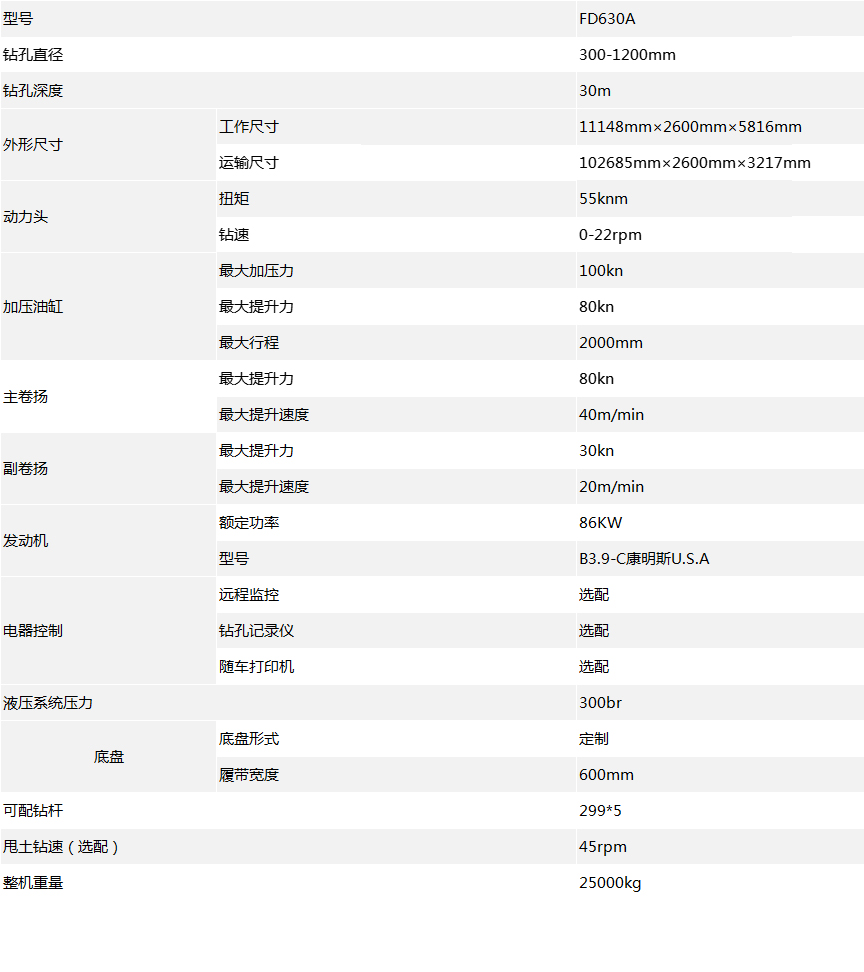 | 型号 | | FD630A |
|---|---|---|
| 钻孔直径 | | 300-1200mm |
| 钻孔深度 | | 30m |
| 外形尺寸 | 工作尺寸 | 11148mm×2600mm×5816mm |
| | 运输尺寸 | 102685mm×2600mm×3217mm |
| 动力头 | 扭矩 | 55knm |
| | 钻速 | 0-22rpm |
| 加压油缸 | 最大加压力 | 100kn |
| | 最大提升力 | 80kn |
| | 最大行程 | 2000mm |
| 主卷扬 | 最大提升力 | 80kn |
| | 最大提升速度 | 40m/min |
| 副卷扬 | 最大提升力 | 30kn |
| | 最大提升速度 | 20m/min |
| 发动机 | 额定功率 | 86KW |
| | 型号 | B3.9-C康明斯U.S.A |
| 电器控制 | 远程监控 | 选配 |
| | 钻孔记录仪 | 选配 |
| | 随车打印机 | 选配 |
| 液压系统压力 | | 300br |
| 底盘 | 底盘形式 | 定制 |
| | 履带宽度 | 600mm |
| 可配钻杆 | | 299*5 |
| 甩土钻速（选配） | | 45rpm |
| 整机重量 | | 25000kg |